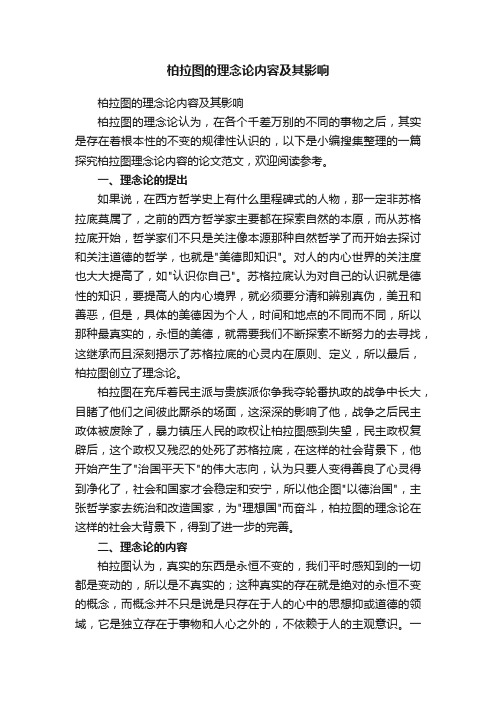 柏拉图的理念论内容及其影响

柏拉图的理念论内容及其影响

柏拉图的理念论认为，在各个千差万别的不同的事物之后，其实是存在着根本性的不变的规律性认识的，以下是小编搜集整理的一篇探究柏拉图理念论内容的论文范文，欢迎阅读参考。

一、理念论的提出

如果说，在西方哲学史上有什么里程碑式的人物，那一定非苏格拉底莫属了，之前的西方哲学家主要都在探索自然的本原，而从苏格拉底开始，哲学家们不只是关注像本源那种自然哲学了而开始去探讨和关注道德的哲学，也就是"美德即知识"。对人的内心世界的关注度也大大提高了，如"认识你自己"。苏格拉底认为对自己的认识就是德性的知识，要提高人的内心境界，就必须要分清和辨别真伪，美丑和善恶，但是，具体的美德因为个人，时间和地点的不同而不同，所以那种最真实的，永恒的美德，就需要我们不断探索不断努力的去寻找，这继承而且深刻揭示了苏格拉底的心灵内在原则、定义，所以最后，柏拉图创立了理念论。

柏拉图在充斥着民主派与贵族派你争我夺轮番执政的战争中长大，目睹了他们之间彼此厮杀的场面，这深深的影响了他，战争之后民主政体被废除了，暴力镇压人民的政权让柏拉图感到失望，民主政权复辟后，这个政权又残忍的处死了苏格拉底，在这样的社会背景下，他开始产生了"治国平天下"的伟大志向，认为只要人变得善良了心灵得到净化了，社会和国家才会稳定和安宁，所以他企图"以德治国"，主张哲学家去统治和改造国家，为"理想国"而奋斗，柏拉图的理念论在这样的社会大背景下，得到了进一步的完善。

二、理念论的内容

柏拉图认为，真实的东西是永恒不变的，我们平时感知到的一切都是变动的，所以是不真实的；这种真实的存在就是绝对的永恒不变的概念，而概念并不只是说是只存在于人的心中的思想抑或道德的领域，它是独立存在于事物和人心之外的，不依赖于人的主观意识。一